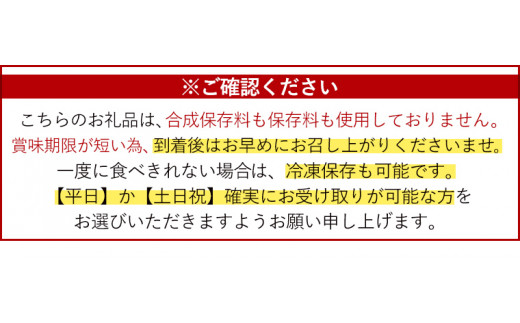 ※ご確認ください

こちらのお礼品は、合成保存料も保存料も使用しておりません。
賞味期限が短い為、到着後はお早めにお召し上がりくださいませ。
一度に食べきれない場合は、冷凍保存も可能です。
【平日】か【土日祝】確実にお受け取りが可能な方を
お選びいただきますようお願い申し上げます。